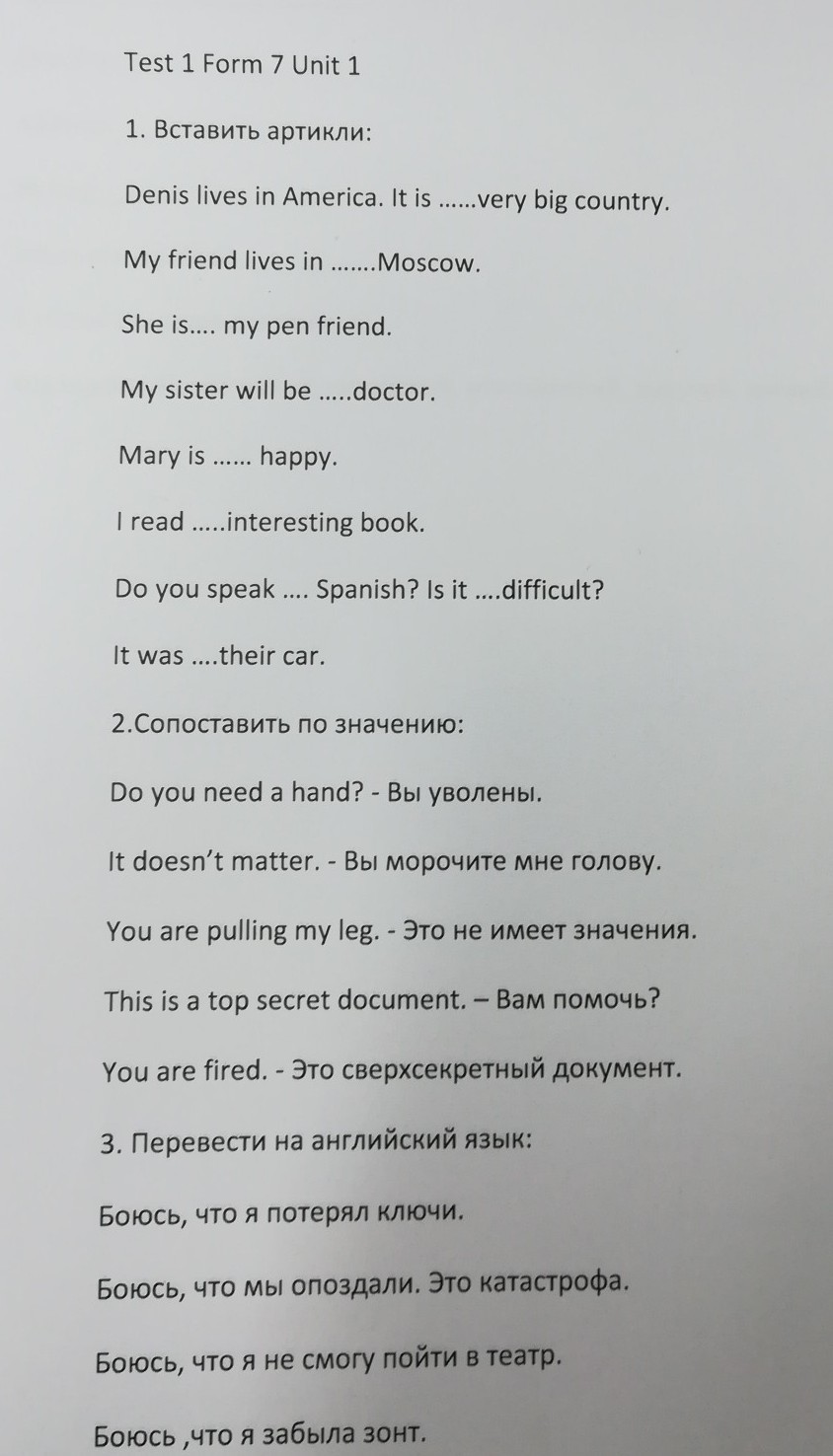 Test 1 Form 7 Unit 1

1. Вставить артикли:

Denis lives in America. It is ……very big country.

My friend lives in …….Moscow.

She is…. my pen friend.

My sister will be …..doctor.

Mary is …… happy.

I read …..interesting book.

Do you speak …. Spanish? Is it ….difficult?

It was ….their car.

2.Сопоставить по значению:

Do you need a hand? - Вы уволены.

It doesn't matter. - Вы морочите мне голову.

You are pulling my leg. - Это не имеет значения.

This is a top secret document. – Вам помочь?

You are fired. - Это сверхсекретный документ.

3. Перевести на английский язык:

Боюсь, что я потерял ключи.

Боюсь, что мы опоздали. Это катастрофа.

Боюсь, что я не смогу пойти в театр.

Боюсь ,что я забыла зонт.